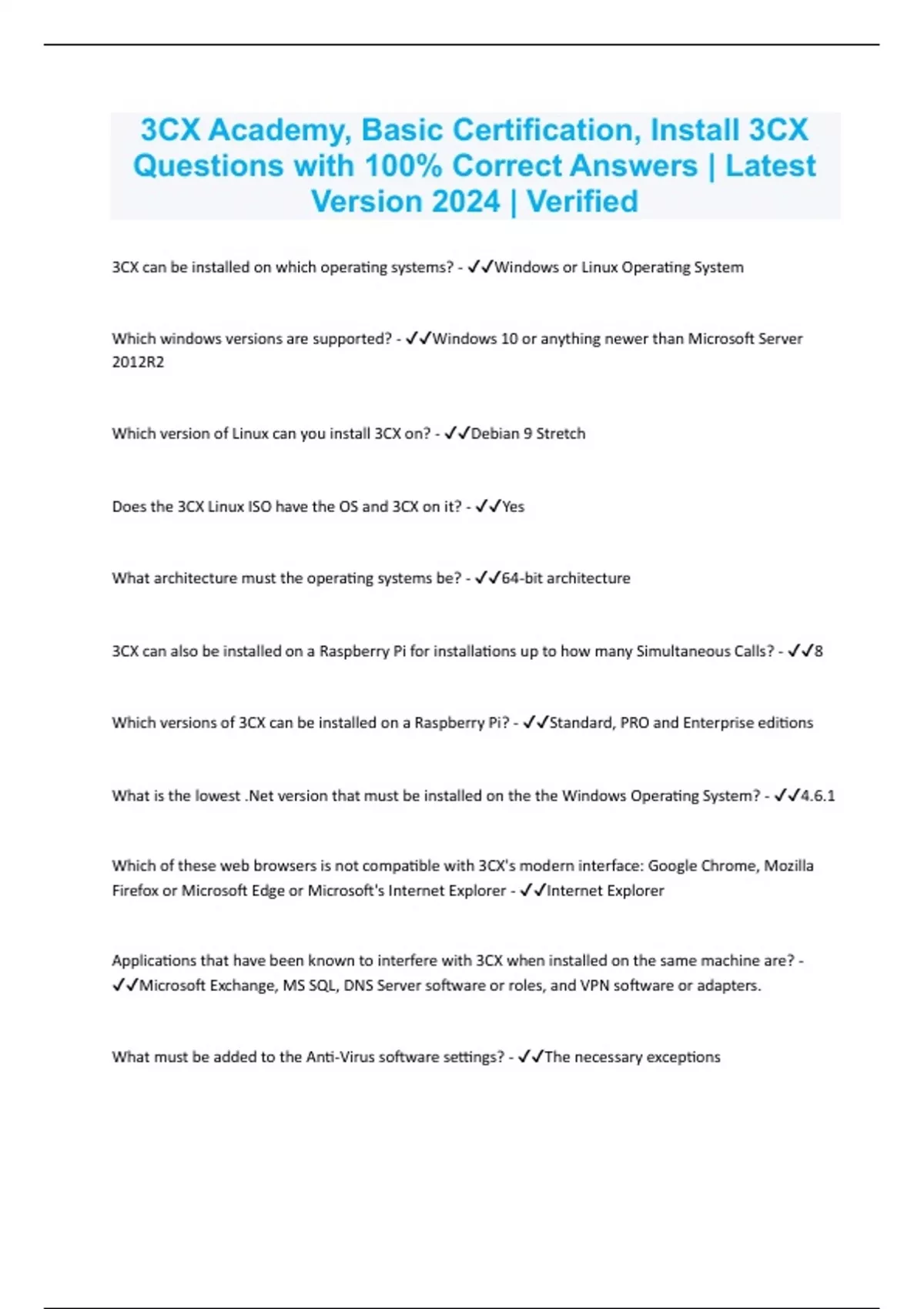 3CX Academy, Basic Certification, Install 3CX Questions with 100% Correct Answers | Latest Version 2024 | Verified

3CX can be installed on which operating systems? - ✓✓Windows or Linux Operating System

Which windows versions are supported? - ✓✓Windows 10 or anything newer than Microsoft Server 2012R2

Which version of Linux can you install 3CX on? - ✓✓Debian 9 Stretch

Does the 3CX Linux ISO have the OS and 3CX on it? - ✓✓Yes

What architecture must the operating systems be? - ✓✓64-bit architecture

3CX can also be installed on a Raspberry Pi for installations up to how many Simultaneous Calls? - ✓✓8

Which versions of 3CX can be installed on a Raspberry Pi? - ✓✓Standard, PRO and Enterprise editions

What is the lowest .Net version that must be installed on the the Windows Operating System? - ✓✓4.6.1

Which of these web browsers is not compatible with 3CX's modern interface: Google Chrome, Mozilla Firefox or Microsoft Edge or Microsoft's Internet Explorer - ✓✓Internet Explorer

Applications that have been known to interfere with 3CX when installed on the same machine are? - ✓✓Microsoft Exchange, MS SQL, DNS Server software or roles, and VPN software or adapters.

What must be added to the Anti-Virus software settings? - ✓✓The necessary exceptions